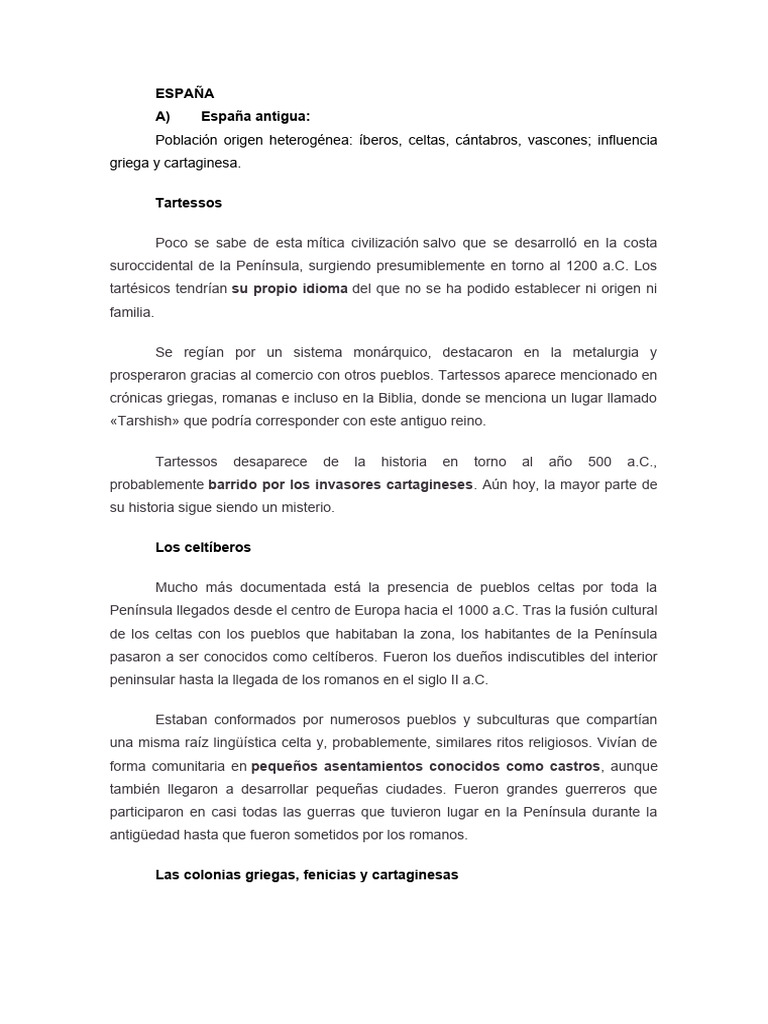 ESPAÑA

A) España antigua:

Población origen heterogénea: íberos, celtas, cántabros, vascones; influencia griega y cartaginesa.

Tartessos

Poco se sabe de esta mítica civilización salvo que se desarrolló en la costa suroccidental de la Península, surgiendo presumiblemente en torno al 1200 a.C. Los tartésicos tendrían su propio idioma del que no se ha podido establecer ni origen ni familia.

Se regían por un sistema monárquico, destacaron en la metalurgia y prosperaron gracias al comercio con otros pueblos. Tartessos aparece mencionado en crónicas griegas, romanas e incluso en la Biblia, donde se menciona un lugar llamado «Tarshish» que podría corresponder con este antiguo reino.

Tartessos desaparece de la historia en torno al año 500 a.C., probablemente barrido por los invasores cartagineses. Aún hoy, la mayor parte de su historia sigue siendo un misterio.

Los celtíberos

Mucho más documentada está la presencia de pueblos celtas por toda la Península llegados desde el centro de Europa hacia el 1000 a.C. Tras la fusión cultural de los celtas con los pueblos que habitaban la zona, los habitantes de la Península pasaron a ser conocidos como celtíberos. Fueron los dueños indiscutibles del interior peninsular hasta la llegada de los romanos en el siglo II a.C.

Estaban conformados por numerosos pueblos y subculturas que compartían una misma raíz lingüística celta y, probablemente, similares ritos religiosos. Vivían de forma comunitaria en pequeños asentamientos conocidos como castros, aunque también llegaron a desarrollar pequeñas ciudades. Fueron grandes guerreros que participaron en casi todas las guerras que tuvieron lugar en la Península durante la antigüedad hasta que fueron sometidos por los romanos.

Las colonias griegas, fenicias y cartaginesas